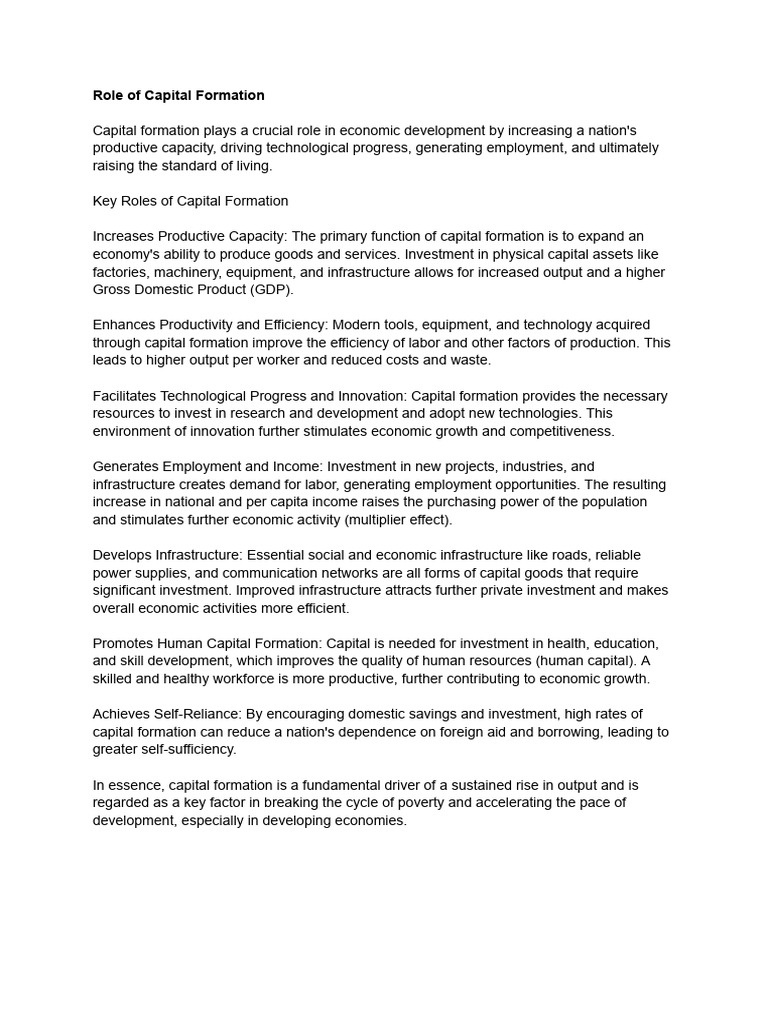 Role of Capital Formation

Capital formation plays a crucial role in economic development by increasing a nation's productive capacity, driving technological progress, generating employment, and ultimately raising the standard of living.

Key Roles of Capital Formation

Increases Productive Capacity: The primary function of capital formation is to expand an economy's ability to produce goods and services. Investment in physical capital assets like factories, machinery, equipment, and infrastructure allows for increased output and a higher Gross Domestic Product (GDP).

Enhances Productivity and Efficiency: Modern tools, equipment, and technology acquired through capital formation improve the efficiency of labor and other factors of production. This leads to higher output per worker and reduced costs and waste.

Facilitates Technological Progress and Innovation: Capital formation provides the necessary resources to invest in research and development and adopt new technologies. This environment of innovation further stimulates economic growth and competitiveness.

Generates Employment and Income: Investment in new projects, industries, and infrastructure creates demand for labor, generating employment opportunities. The resulting increase in national and per capita income raises the purchasing power of the population and stimulates further economic activity (multiplier effect).

Develops Infrastructure: Essential social and economic infrastructure like roads, reliable power supplies, and communication networks are all forms of capital goods that require significant investment. Improved infrastructure attracts further private investment and makes overall economic activities more efficient.

Promotes Human Capital Formation: Capital is needed for investment in health, education, and skill development, which improves the quality of human resources (human capital). A skilled and healthy workforce is more productive, further contributing to economic growth.

Achieves Self-Reliance: By encouraging domestic savings and investment, high rates of capital formation can reduce a nation's dependence on foreign aid and borrowing, leading to greater self-sufficiency.

In essence, capital formation is a fundamental driver of a sustained rise in output and is regarded as a key factor in breaking the cycle of poverty and accelerating the pace of development, especially in developing economies.